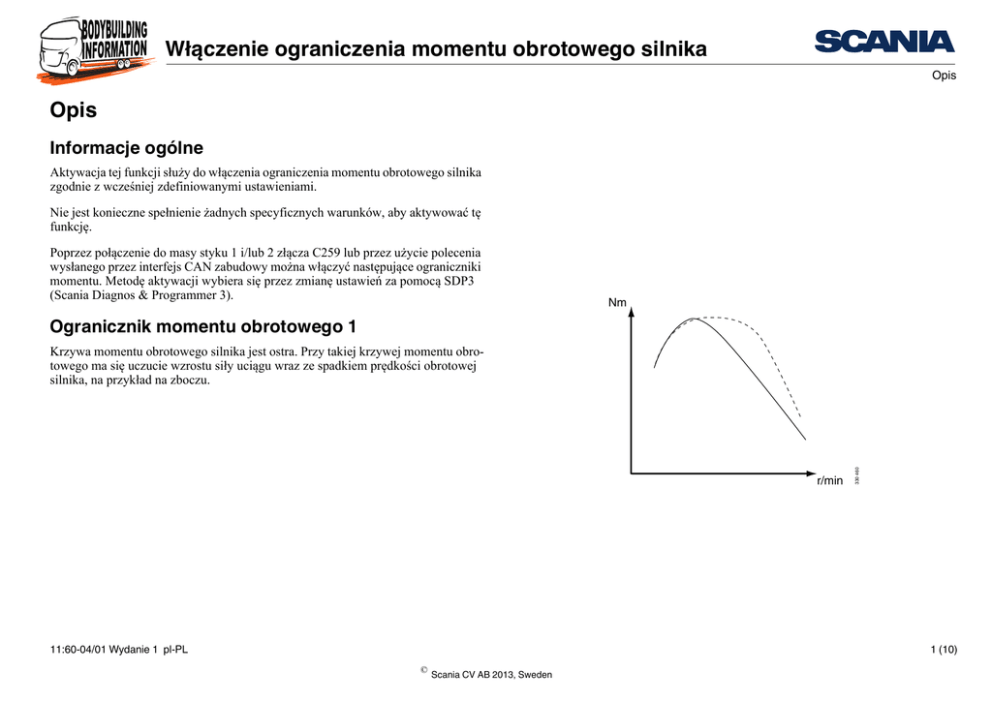 BODYBUILDING INFORMATION

Włączenie ograniczenia momentu obrotowego silnika

SCANIA

Opis

Opis

Informacje ogólne

Aktywacja tej funkcji służy do włączenia ograniczenia momentu obrotowego silnika zgodnie z wcześniej zdefiniowanymi ustawieniami.

Nie jest konieczne spełnienie żadnych specyficznych warunków, aby aktywować tę funkcję.

Poprzez połączenie do masy styku 1 i/lub 2 złącza C259 lub przez użycie polecenia wysłanego przez interfejs CAN zabudowy można włączyć następujące ograniczniki momentu. Metodę aktywacji wybiera się przez zmianę ustawień za pomocą SDP3 (Scania Diagnos & Programmer 3).

Ogranicznik momentu obrotowego 1

Krzywa momentu obrotowego silnika jest ostra. Przy takiej krzywej momentu obrotowego ma się uczucie wzrostu siły uciągu wraz ze spadkiem prędkości obrotowej silnika, na przykład na zboczu.

Nm

r/min

11:60-04/01 Wydanie 1 pl-PL

1 (10)

© Scania CV AB 2013, Sweden